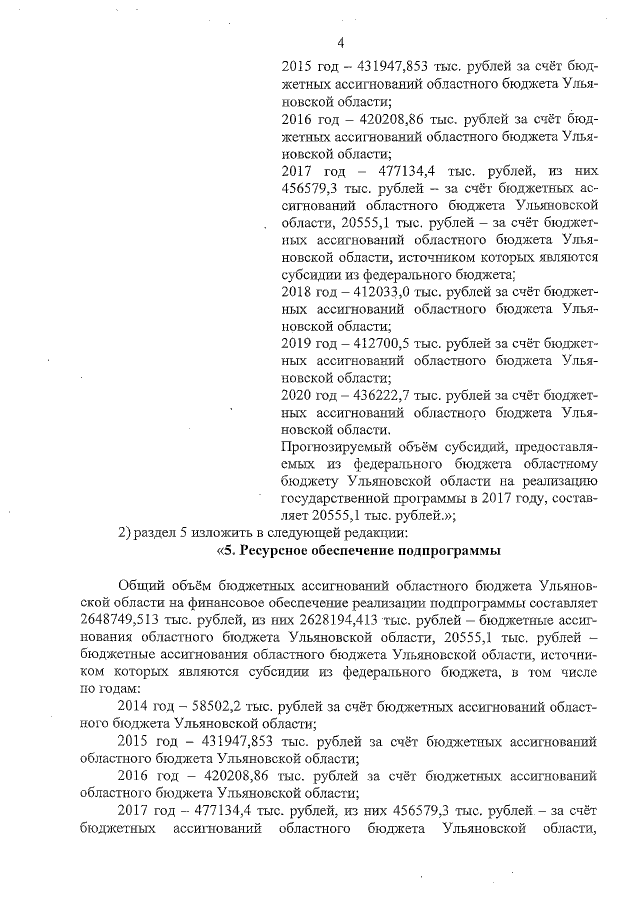 4

2015 год – 431947,853 тыс. рублей за счёт бюджетных ассигнований областного бюджета Ульяновской области;

2016 год – 420208,86 тыс. рублей за счёт бюджетных ассигнований областного бюджета Ульяновской области;

2017 год – 477134,4 тыс. рублей, из них 456579,3 тыс. рублей – за счёт бюджетных ассигнований областного бюджета Ульяновской области, 20555,1 тыс. рублей – за счёт бюджетных ассигнований областного бюджета Ульяновской области, источником которых являются субсидии из федерального бюджета;

2018 год – 412033,0 тыс. рублей за счёт бюджетных ассигнований областного бюджета Ульяновской области;

2019 год – 412700,5 тыс. рублей за счёт бюджетных ассигнований областного бюджета Ульяновской области;

2020 год – 436222,7 тыс. рублей за счёт бюджетных ассигнований областного бюджета Ульяновской области.

Прогнозируемый объём субсидий, предоставляемых из федерального бюджета областному бюджету Ульяновской области на реализацию государственной программы в 2017 году, составляет 20555,1 тыс. рублей.»;

2) раздел 5 изложить в следующей редакции:

«5. Ресурсное обеспечение подпрограммы

Общий объём бюджетных ассигнований областного бюджета Ульяновской области на финансовое обеспечение реализации подпрограммы составляет 2648749,513 тыс. рублей, из них 2628194,413 тыс. рублей – бюджетные ассигнования областного бюджета Ульяновской области, 20555,1 тыс. рублей – бюджетные ассигнования областного бюджета Ульяновской области, источником которых являются субсидии из федерального бюджета, в том числе по годам:

2014 год – 58502,2 тыс. рублей за счёт бюджетных ассигнований областного бюджета Ульяновской области;

2015 год – 431947,853 тыс. рублей за счёт бюджетных ассигнований областного бюджета Ульяновской области;

2016 год – 420208,86 тыс. рублей за счёт бюджетных ассигнований областного бюджета Ульяновской области;

2017 год – 477134,4 тыс. рублей, из них 456579,3 тыс. рублей – за счёт бюджетных ассигнований областного бюджета Ульяновской области,